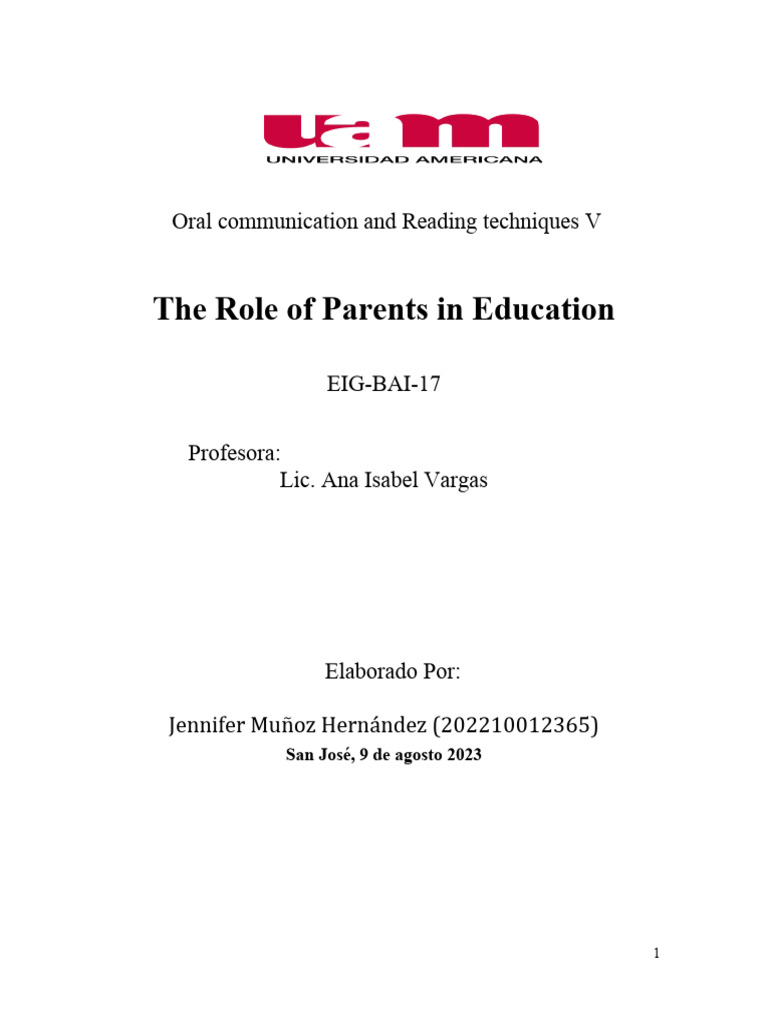 uam
UNIVERSIDAD AMERICANA

Oral communication and Reading techniques V

The Role of Parents in Education

EIG-BAI-17

Profesora:
Lic. Ana Isabel Vargas

Elaborado Por:

Jennifer Muñoz Hernández (202210012365)
San José, 9 de agosto 2023

1